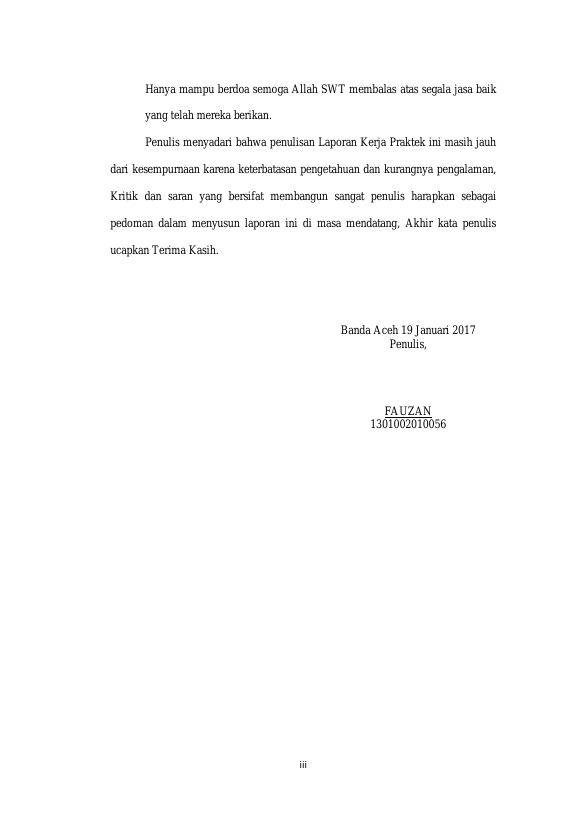 Hanya mampu berdoa semoga Allah SWT membalas atas segala jasa baik yang telah mereka berikan.

Penulis menyadari bahwa penulisan Laporan Kerja Praktek ini masih jauh dari kesempurnaan karena keterbatasan pengetahuan dan kurangnya pengalaman, Kritik dan saran yang bersifat membangun sangat penulis harapkan sebagai pedoman dalam menyusun laporan ini di masa mendatang, Akhir kata penulis ucapkan Terima Kasih.

Banda Aceh 19 Januari 2017
Penulis,

FAUZAN
1301002010056

iii